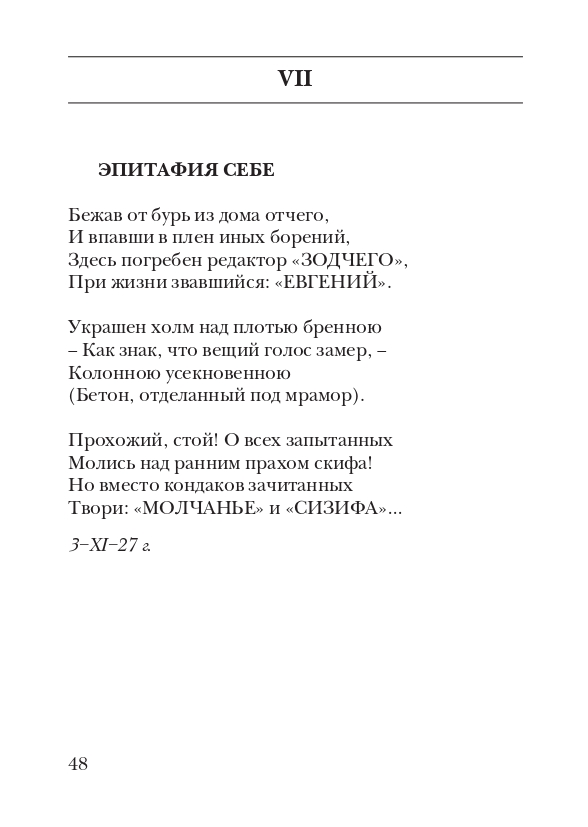 VII

ЭПИТАФИЯ СЕБЕ

Бежав от бурь из дома отчего,
И впавши в плен иных борений,
Здесь погребен редактор «ЗОДЧЕГО»,
При жизни звавшийся: «ЕВГЕНИЙ».

Украшен холм над плотью бренною
– Как знак, что вещий голос замер, –
Колонною усекновенною
(Бетон, отделанный под мрамор).

Прохожий, стой! О всех запытанных
Молись над ранним прахом скифа!
Но вместо кондаков зачитанных
Твори: «МОЛЧАНЬЕ» и «СИЗИФА»...

3–XI–27 г.

48